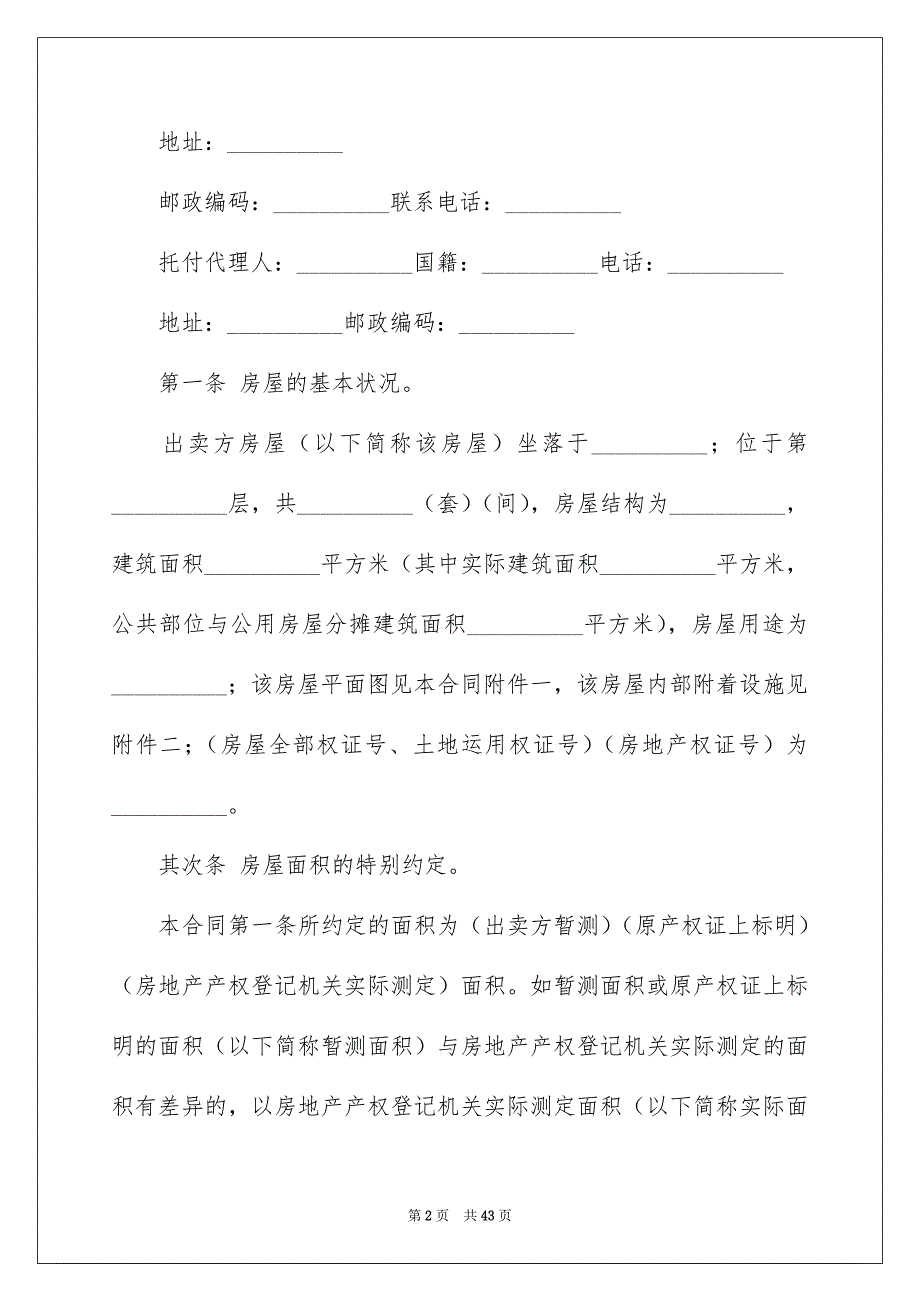 地址：__________

邮政编码：__________联系电话：__________

托付代理人：__________国籍：__________电话：__________

地址：__________邮政编码：__________

第一条 房屋的基本状况。

出卖方房屋（以下简称该房屋）坐落于__________；位于第__________层，共__________（套）（间），房屋结构为__________，建筑面积__________平方米（其中实际建筑面积__________平方米，公共部位与公用房屋分摊建筑面积__________平方米），房屋用途为__________；该房屋平面图见本合同附件一，该房屋内部附着设施见附件二；（房屋全部权证号、土地运用权证号）（房地产权证号）为__________。

其次条 房屋面积的特别约定。

本合同第一条所约定的面积为（出卖方暂测）（原产权证上标明）（房地产产权登记机关实际测定）面积。如暂测面积或原产权证上标明的面积（以下简称暂测面积）与房地产产权登记机关实际测定的面积有差异的，以房地产产权登记机关实际测定面积（以下简称实际面

第 2 页 共 43 页